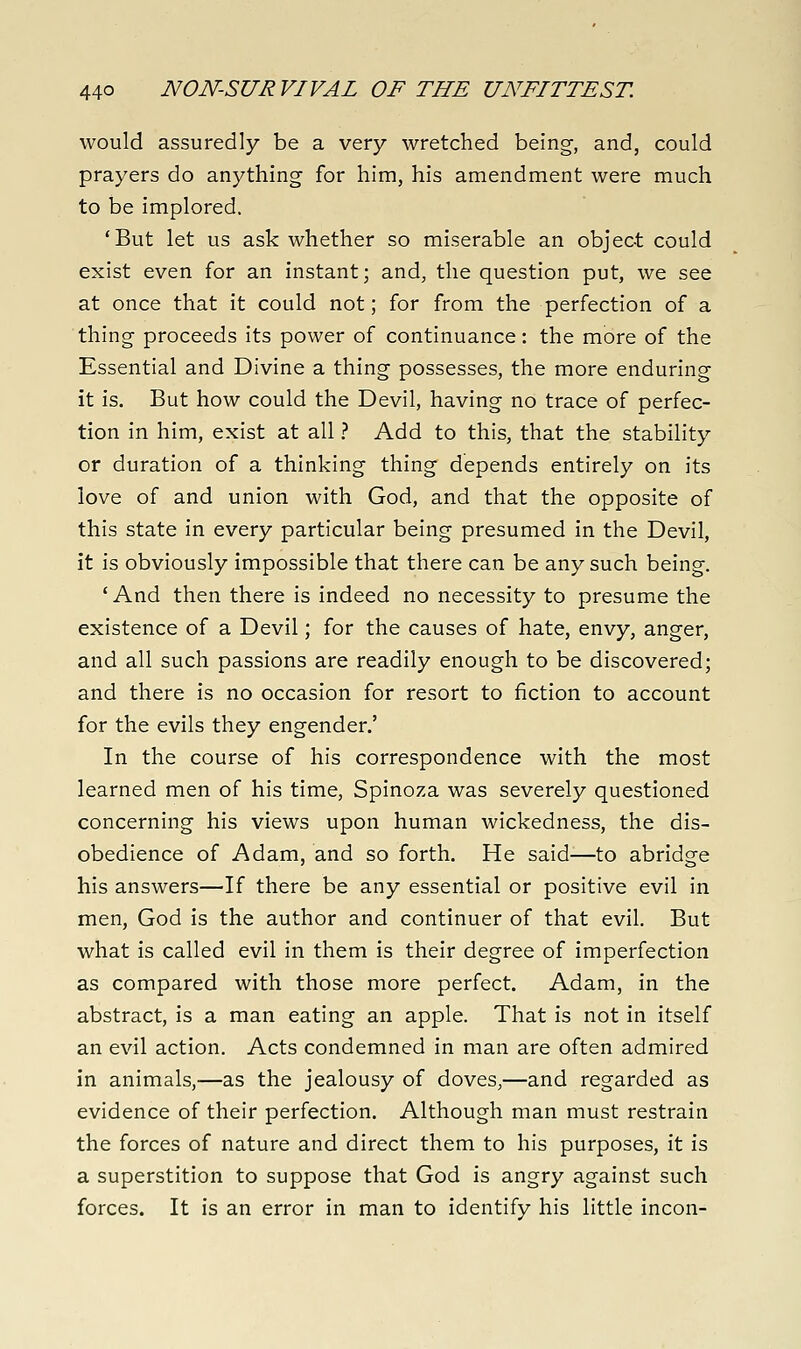 440 NON-SURVIVAL OF THE UNFITTEST.

would assuredly be a very wretched being, and, could prayers do anything for him, his amendment were much to be implored.

'But let us ask whether so miserable an object could exist even for an instant; and, the question put, we see at once that it could not; for from the perfection of a thing proceeds its power of continuance: the more of the Essential and Divine a thing possesses, the more enduring it is. But how could the Devil, having no trace of perfection in him, exist at all? Add to this, that the stability or duration of a thinking thing depends entirely on its love of and union with God, and that the opposite of this state in every particular being presumed in the Devil, it is obviously impossible that there can be any such being.

'And then there is indeed no necessity to presume the existence of a Devil; for the causes of hate, envy, anger, and all such passions are readily enough to be discovered; and there is no occasion for resort to fiction to account for the evils they engender.'

In the course of his correspondence with the most learned men of his time, Spinoza was severely questioned concerning his views upon human wickedness, the disobedience of Adam, and so forth. He said—to abridge his answers—If there be any essential or positive evil in men, God is the author and continuer of that evil. But what is called evil in them is their degree of imperfection as compared with those more perfect. Adam, in the abstract, is a man eating an apple. That is not in itself an evil action. Acts condemned in man are often admired in animals,—as the jealousy of doves,—and regarded as evidence of their perfection. Although man must restrain the forces of nature and direct them to his purposes, it is a superstition to suppose that God is angry against such forces. It is an error in man to identify his little incon-